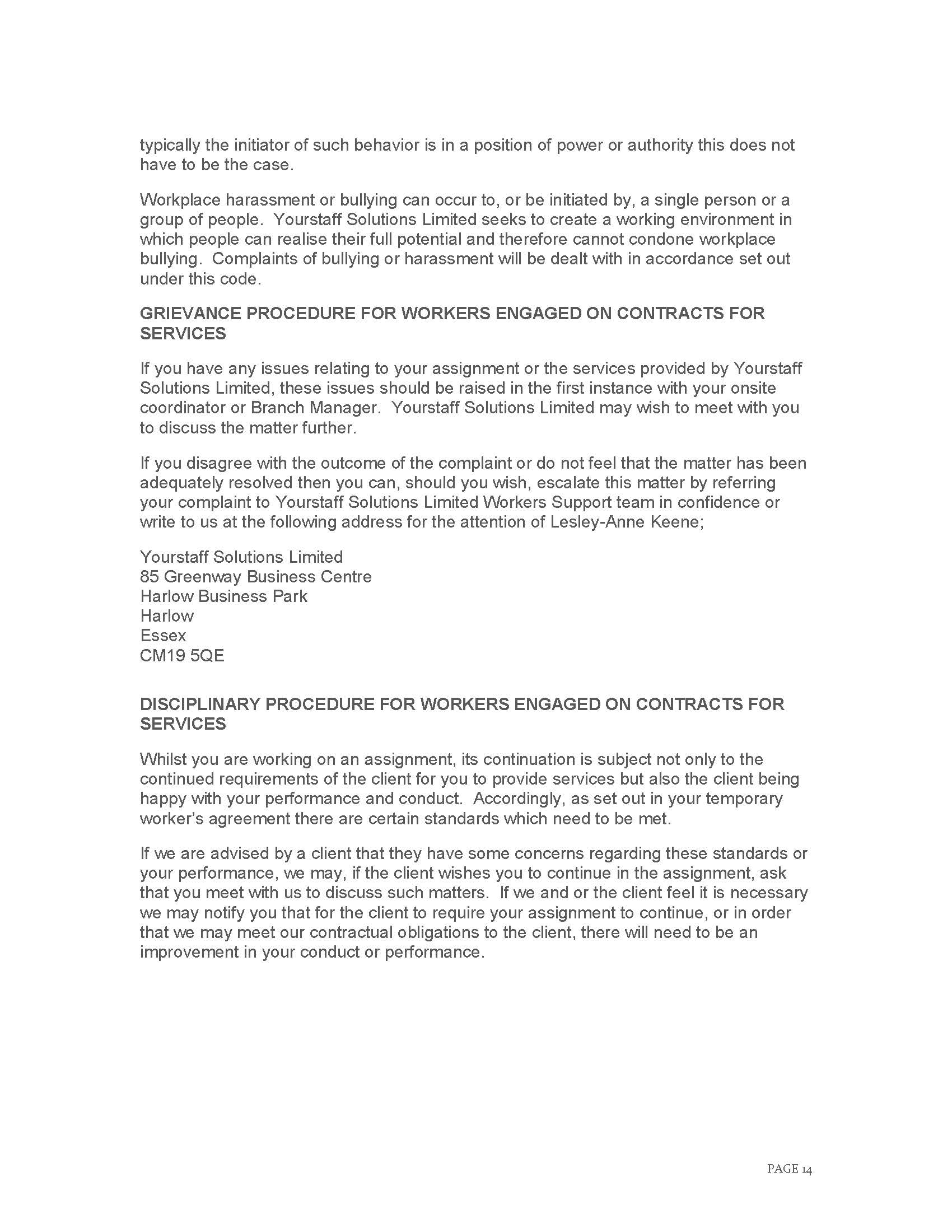 typically the initiator of such behavior is in a position of power or authority this does not have to be the case.

Workplace harassment or bullying can occur to, or be initiated by, a single person or a group of people. Yourstaff Solutions Limited seeks to create a working environment in which people can realise their full potential and therefore cannot condone workplace bullying. Complaints of bullying or harassment will be dealt with in accordance set out under this code.

GRIEVANCE PROCEDURE FOR WORKERS ENGAGED ON CONTRACTS FOR SERVICES

If you have any issues relating to your assignment or the services provided by Yourstaff Solutions Limited, these issues should be raised in the first instance with your onsite coordinator or Branch Manager. Yourstaff Solutions Limited may wish to meet with you to discuss the matter further.

If you disagree with the outcome of the complaint or do not feel that the matter has been adequately resolved then you can, should you wish, escalate this matter by referring your complaint to Yourstaff Solutions Limited Workers Support team in confidence or write to us at the following address for the attention of Lesley-Anne Keene;

Yourstaff Solutions Limited
85 Greenway Business Centre
Harlow Business Park
Harlow
Essex
CM19 5QE

DISCIPLINARY PROCEDURE FOR WORKERS ENGAGED ON CONTRACTS FOR SERVICES

Whilst you are working on an assignment, its continuation is subject not only to the continued requirements of the client for you to provide services but also the client being happy with your performance and conduct. Accordingly, as set out in your temporary worker's agreement there are certain standards which need to be met.

If we are advised by a client that they have some concerns regarding these standards or your performance, we may, if the client wishes you to continue in the assignment, ask that you meet with us to discuss such matters. If we and or the client feel it is necessary we may notify you that for the client to require your assignment to continue, or in order that we may meet our contractual obligations to the client, there will need to be an improvement in your conduct or performance.

PAGE 14